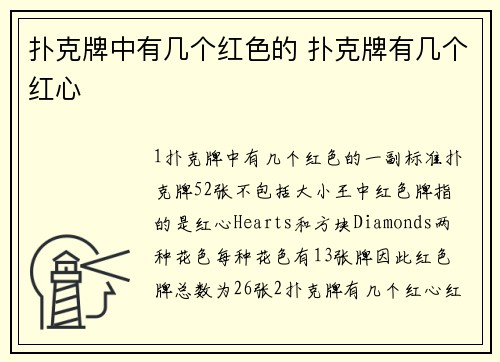 扑克牌中有几个红色的 扑克牌有几个红心

1扑克牌中有几个红色的一副标准扑克牌52张不包括大小王中红色牌指的是红心Hearts和方块Diamonds两种花色每种花色有13张牌因此红色牌总数为26张2扑克牌有几个红心红